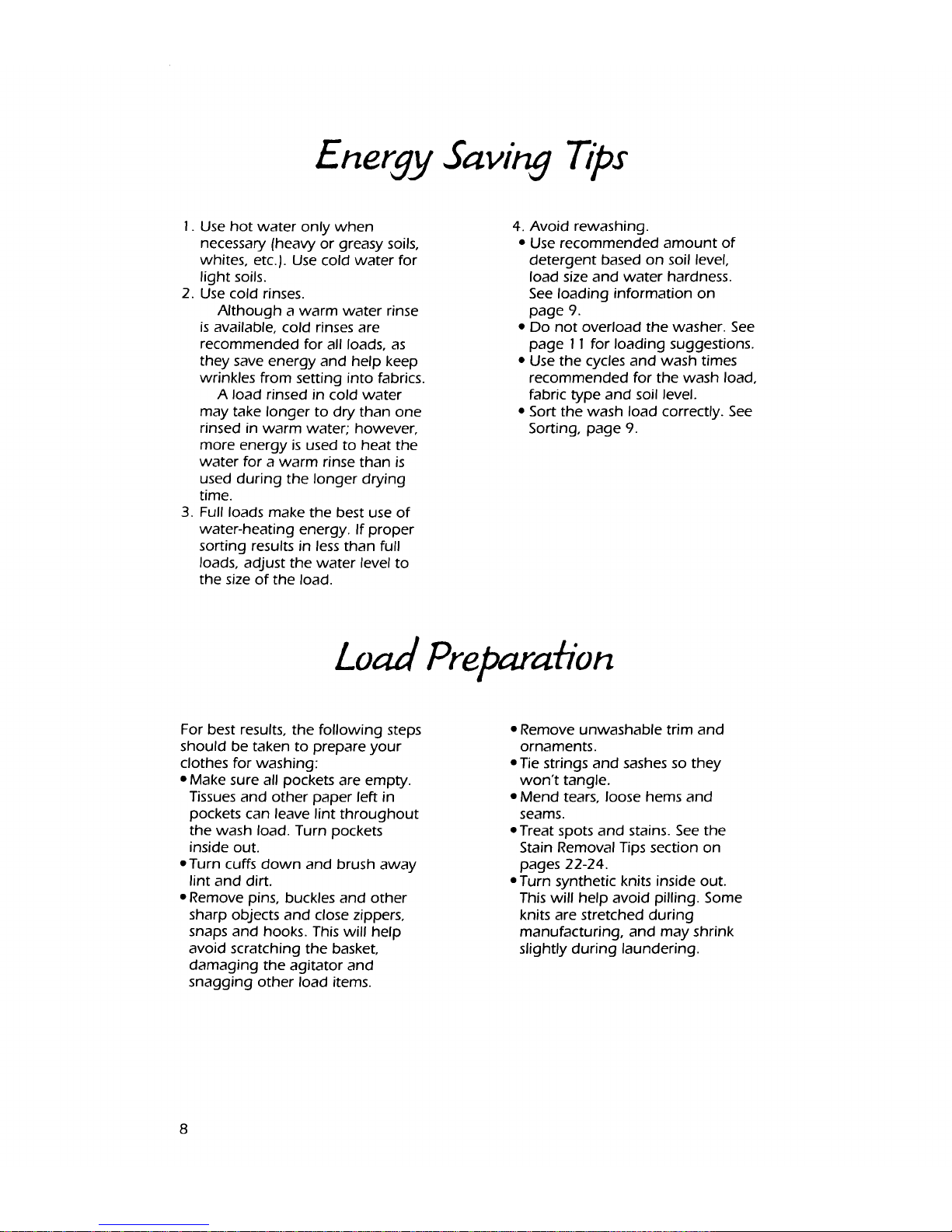 Energy Saving Tips

1. Use hot water only when necessary (heavy or greasy soils, whites, etc.). Use cold water for light soils.
2. Use cold rinses.
Although a warm water rinse is available, cold rinses are recommended for all loads, as they save energy and help keep wrinkles from setting into fabrics.
A load rinsed in cold water may take longer to dry than one rinsed in warm water; however, more energy is used to heat the water for a warm rinse than is used during the longer drying time.
3. Full loads make the best use of water-heating energy. If proper sorting results in less than full loads, adjust the water level to the size of the load.

4. Avoid rewashing.
• Use recommended amount of detergent based on soil level, load size and water hardness. See loading information on page 9.
• Do not overload the washer. See page 11 for loading suggestions.
• Use the cycles and wash times recommended for the wash load, fabric type and soil level.
• Sort the wash load correctly. See Sorting, page 9.

Load Preparation

For best results, the following steps should be taken to prepare your clothes for washing:
• Make sure all pockets are empty. Tissues and other paper left in pockets can leave lint throughout the wash load. Turn pockets inside out.
• Turn cuffs down and brush away lint and dirt.
• Remove pins, buckles and other sharp objects and close zippers, snaps and hooks. This will help avoid scratching the basket, damaging the agitator and snagging other load items.

• Remove unwashable trim and ornaments.
• Tie strings and sashes so they won't tangle.
• Mend tears, loose hems and seams.
• Treat spots and stains. See the Stain Removal Tips section on pages 22-24.
• Turn synthetic knits inside out. This will help avoid pilling. Some knits are stretched during manufacturing, and may shrink slightly during laundering.

8